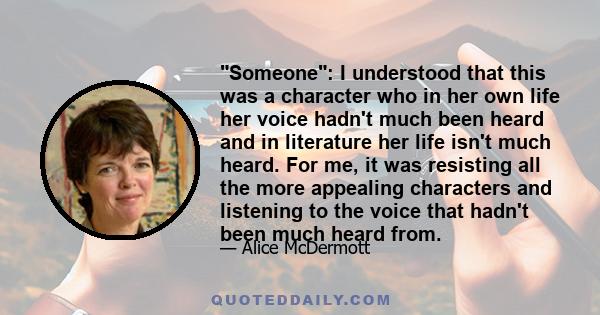 "Someone": I understood that this was a character who in her own life her voice hadn't much been heard and in literature her life isn't much heard. For me, it was resisting all the more appealing characters and listening to the voice that hadn't been much heard from.

— Alice McDermott

QUOTEDDAILY.COM